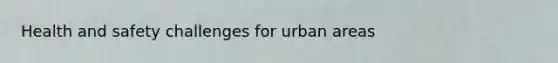 Health and safety challenges for urban areas